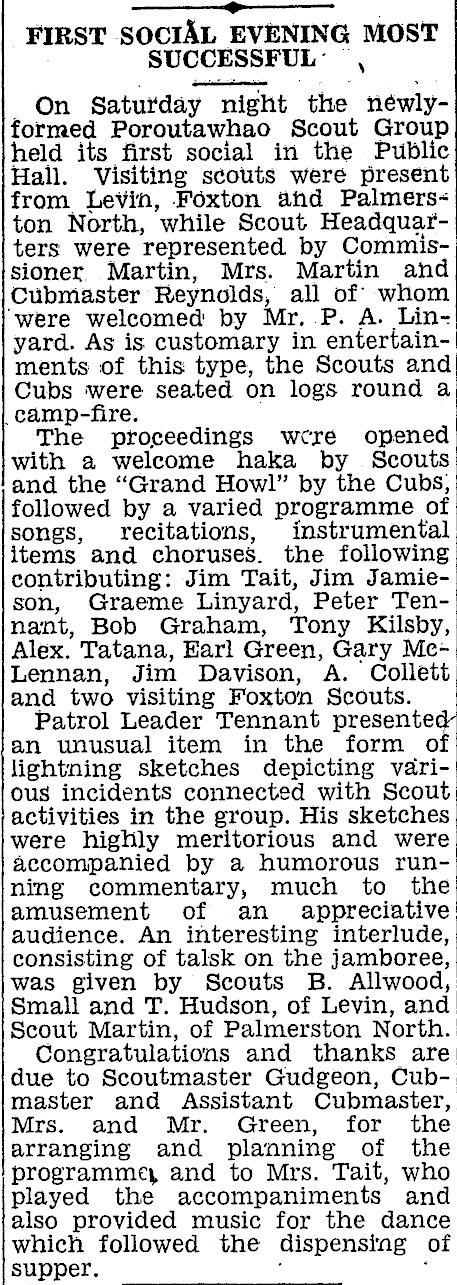 FIRST SOCIAL EVENING MOST SUCCESSFUL

On Saturday night the newly-formed Poroutawhao Scout Group held its first social in the Public Hall. Visiting scouts were present from Levin, Foxton and Palmerston North, while Scout Headquarters were represented by Commissioner Martin, Mrs. Martin and Cubmaster Reynolds, all of whom were welcomed by Mr. P. A. Linyard. As is customary in entertainments of this type, the Scouts and Cubs were seated on logs round a camp-fire.

The proceedings were opened with a welcome haka by Scouts and the "Grand Howl" by the Cubs, followed by a varied programme of songs, recitations, instrumental items and choruses. the following contributing: Jim Tait, Jim Jamieson, Graeme Linyard, Peter Tennant, Bob Graham, Tony Kilsby, Alex. Tatana, Earl Green, Gary McLennan, Jim Davison, A. Collett and two visiting Foxton Scouts.

Patrol Leader Tennant presented an unusual item in the form of lightning sketches depicting various incidents connected with Scout activities in the group. His sketches were highly meritorious and were accompanied by a humorous running commentary, much to the amusement of an appreciative audience. An interesting interlude, consisting of talsk on the jamboree, was given by Scouts B. Allwood, Small and T. Hudson, of Levin, and Scout Martin, of Palmerston North.

Congratulations and thanks are due to Scoutmaster Gudgeon, Cubmaster and Assistant Cubmaster, Mrs. and Mr. Green, for the arranging and planning of the programme, and to Mrs. Tait, who played the accompaniments and also provided music for the dance which followed the dispensing of supper.